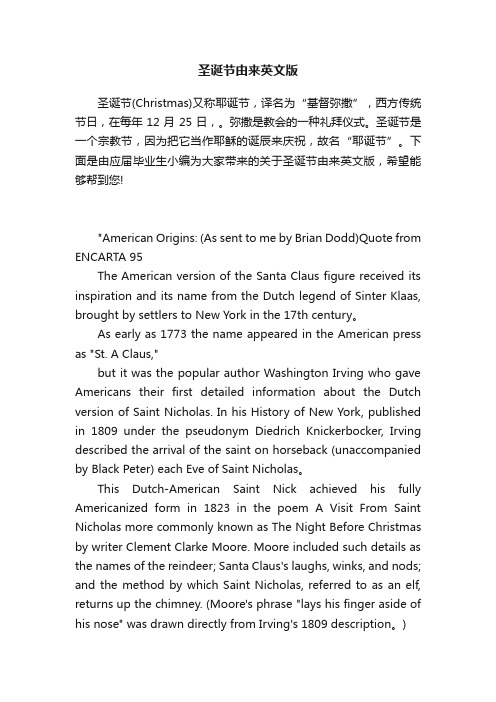 圣诞节由来英文版

圣诞节(Christmas)又称耶诞节，译名为“基督弥撒”，西方传统节日，在每年 12 月 25 日，。弥撒是教会的一种礼拜仪式。圣诞节是一个宗教节，因为把它当作耶稣的诞辰来庆祝，故名“耶诞节”。下面是由应届毕业生小编为大家带来的关于圣诞节由来英文版，希望能够帮到您!

"American Origins: (As sent to me by Brian Dodd)Quote from ENCARTA 95

The American version of the Santa Claus figure received its inspiration and its name from the Dutch legend of Sinter Klaas, brought by settlers to New York in the 17th century。

As early as 1773 the name appeared in the American press as "St. A Claus,"

but it was the popular author Washington Irving who gave Americans their first detailed information about the Dutch version of Saint Nicholas. In his History of New York, published in 1809 under the pseudonym Diedrich Knickerbocker, Irving described the arrival of the saint on horseback (unaccompanied by Black Peter) each Eve of Saint Nicholas。

This Dutch-American Saint Nick achieved his fully Americanized form in 1823 in the poem A Visit From Saint Nicholas more commonly known as The Night Before Christmas by writer Clement Clarke Moore. Moore included such details as the names of the reindeer; Santa Claus's laughs, winks, and nods; and the method by which Saint Nicholas, referred to as an elf, returns up the chimney. (Moore's phrase "lays his finger aside of his nose" was drawn directly from Irving's 1809 description。)